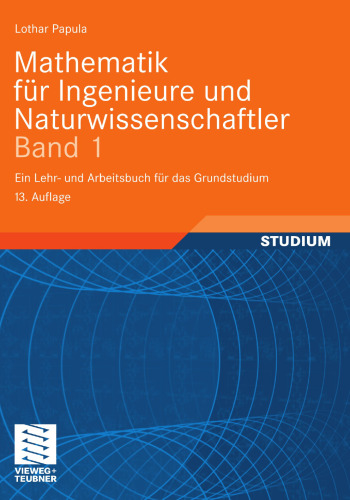 Lothar Papula

Mathematik für Ingenieure und Naturwissenschaftler
Band 1

Ein Lehr- und Arbeitsbuch für das Grundstudium

13. Auflage

STUDIUM

VIEWEG+
TEUBNER